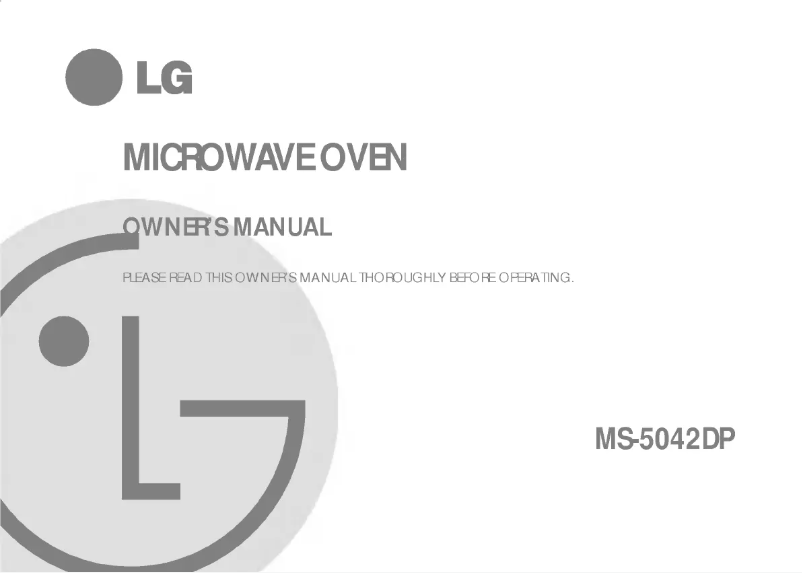 LG

MICROWAVE OVEN

OWNER'S MANUAL

PLEASE READ THIS OWNER'S MANUAL THOROUGHLY BEFORE OPERATING.

MS-5042DP